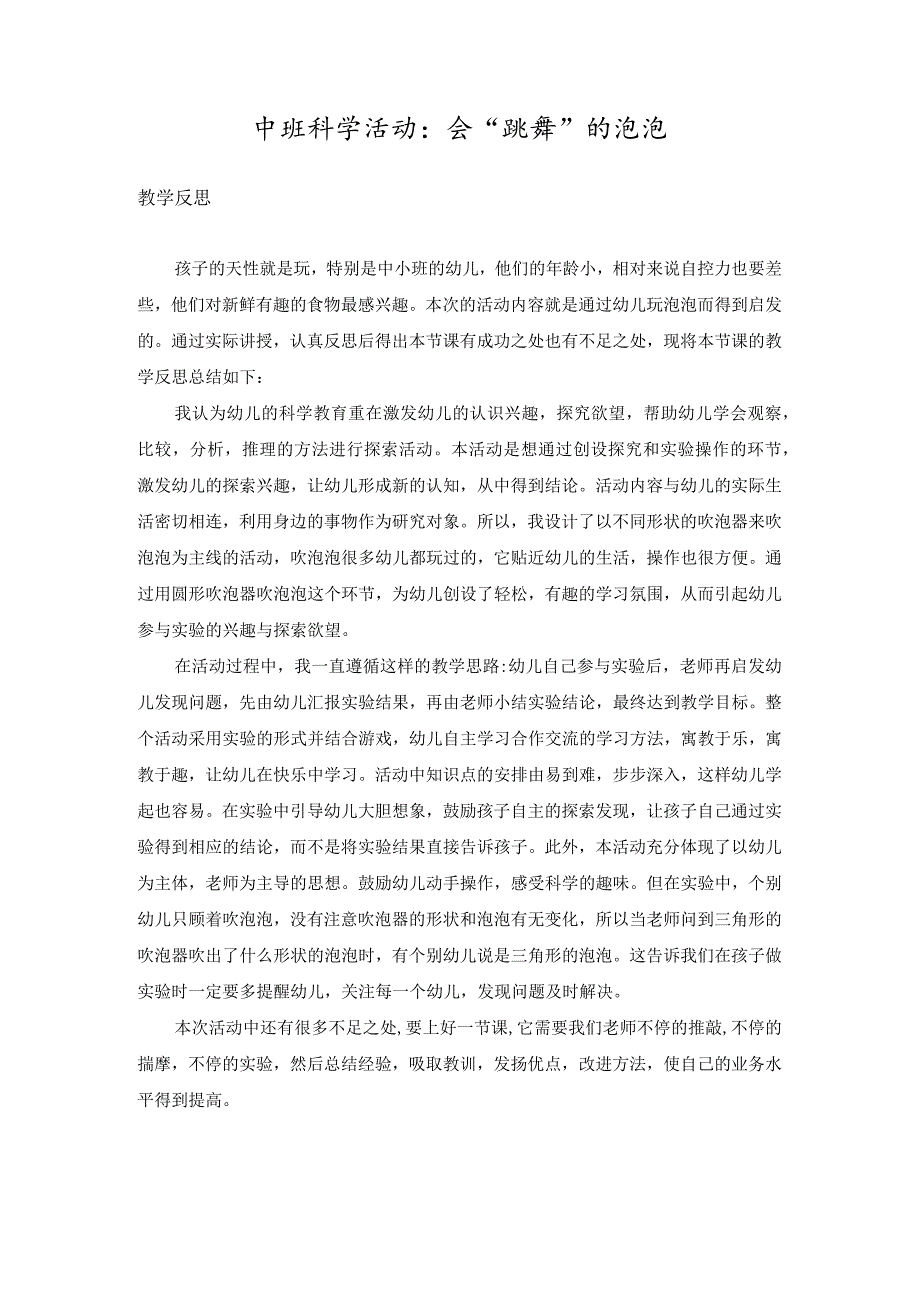 中班科学活动：会“跳舞”的泡泡

教学反思

孩子的天性就是玩，特别是中小班的幼儿，他们的年龄小，相对来说自控力也要差些，他们对新鲜有趣的食物最感兴趣。本次的活动内容就是通过幼儿玩泡泡而得到启发的。通过实际讲授，认真反思后得出本节课有成功之处也有不足之处，现将本节课的教学反思总结如下：

我认为幼儿的科学教育重在激发幼儿的认识兴趣，探究欲望，帮助幼儿学会观察，比较，分析，推理的方法进行探索活动。本活动是想通过创设探究和实验操作的环节，激发幼儿的探索兴趣，让幼儿形成新的认知，从中得到结论。活动内容与幼儿的实际生活密切相连，利用身边的事物作为研究对象。所以，我设计了以不同形状的吹泡器来吹泡泡为主线的活动，吹泡泡很多幼儿都玩过的，它贴近幼儿的生活，操作也很方便。通过用圆形吹泡器吹泡泡这个环节，为幼儿创设了轻松，有趣的学习氛围，从而引起幼儿参与实验的兴趣与探索欲望。

在活动过程中，我一直遵循这样的教学思路：幼儿自己参与实验后，老师再启发幼儿发现问题，先由幼儿汇报实验结果，再由老师小结实验结论，最终达到教学目标。整个活动采用实验的形式并结合游戏，幼儿自主学习合作交流的学习方法，寓教于乐，寓教于趣，让幼儿在快乐中学习。活动中知识点的安排由易到难，步步深入，这样幼儿学起也容易。在实验中引导幼儿大胆想象，鼓励孩子自主的探索发现，让孩子自己通过实验得到相应的结论，而不是将实验结果直接告诉孩子。此外，本活动充分体现了以幼儿为主体，老师为主导的思想。鼓励幼儿动手操作，感受科学的趣味。但在实验中，个别幼儿只顾着吹泡泡，没有注意吹泡器的形状和泡泡有无变化，所以当老师问到三角形的吹泡器吹出了什么形状的泡泡时，有个别幼儿说是三角形的泡泡。这告诉我们在孩子做实验时一定要多提醒幼儿，关注每一个幼儿，发现问题及时解决。

本次活动中还有很多不足之处，要上好一节课，它需要我们老师不停的推敲，不停的揣摩，不停的实验，然后总结经验，吸取教训，发扬优点，改进方法，使自己的业务水平得到提高。